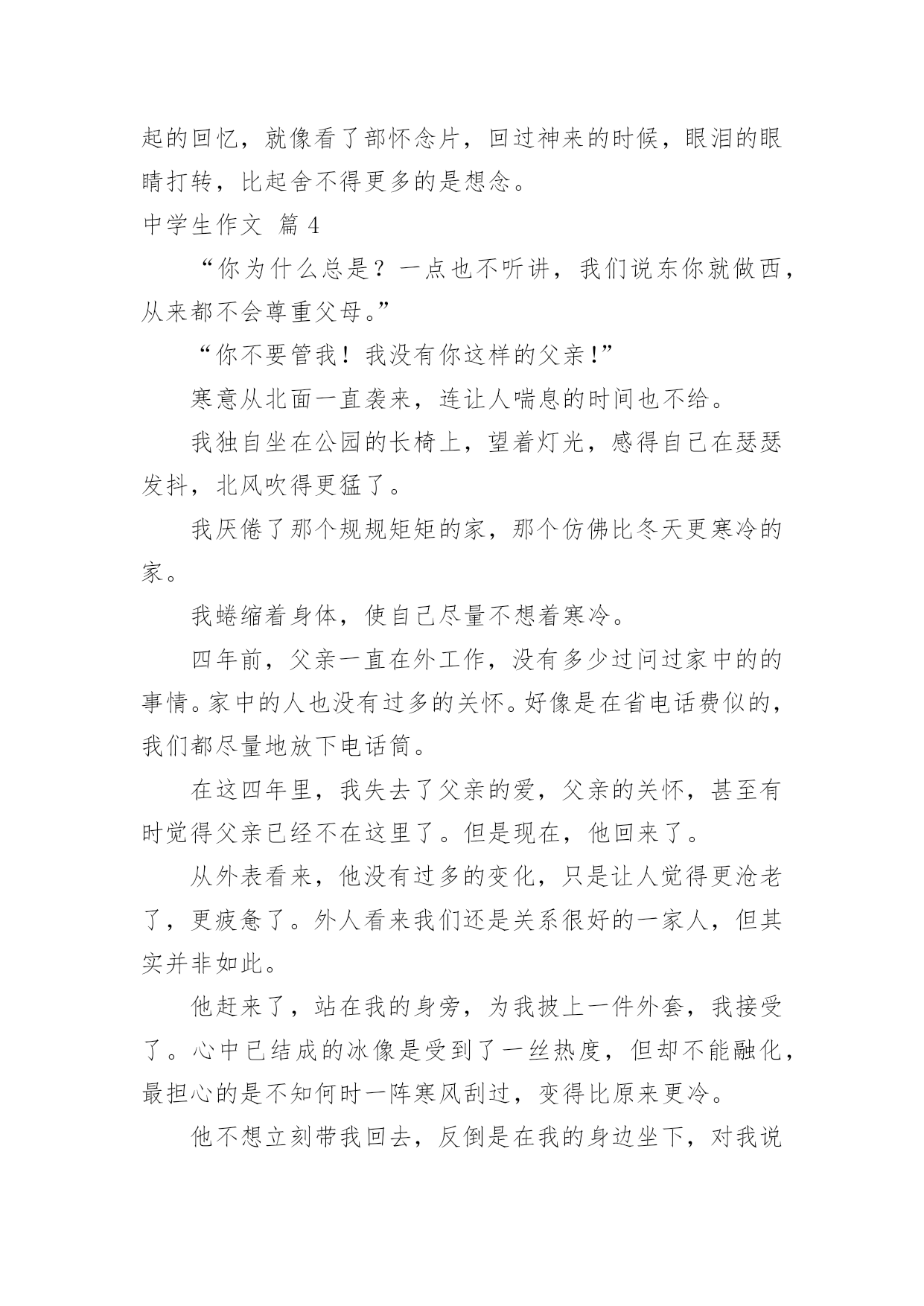 起的回忆，就像看了部怀念片，回过神来的时候，眼泪的眼睛打转，比起舍不得更多的是想念。

中学生作文 篇 4

“你为什么总是？一点也不听讲，我们说东你就做西，从来都不会尊重父母。”

“你不要管我！我没有你这样的父亲！”

寒意从北面一直袭来，连让人喘息的时间也不给。

我独自坐在公园的长椅上，望着灯光，感得自己在瑟瑟发抖，北风吹得更猛了。

我厌倦了那个规规矩矩的家，那个仿佛比冬天更寒冷的家。

我蜷缩着身体，使自己尽量不想着寒冷。

四年前，父亲一直在外工作，没有多少过问过家中的的事情。家中的人也没有过多的关怀。好像是在省电话费似的，我们都尽量地放下电话筒。

在这四年里，我失去了父亲的爱，父亲的关怀，甚至有时觉得父亲已经不在这里了。但是现在，他回来了。

从外表看来，他没有过多的变化，只是让人觉得更沧老了，更疲惫了。外人看来我们还是关系很好的一家人，但其实并非如此。

他赶来了，站在我的身旁，为我披上一件外套，我接受了。心中已结成的冰像是受到了一丝热度，但却不能融化，最担心的是不知何时一阵寒风刮过，变得比原来更冷。

他不想立刻带我回去，反倒是在我的身边坐下，对我说